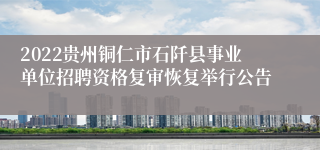 2022贵州铜仁市石阡县事业单位招聘资格复审恢复举行公告